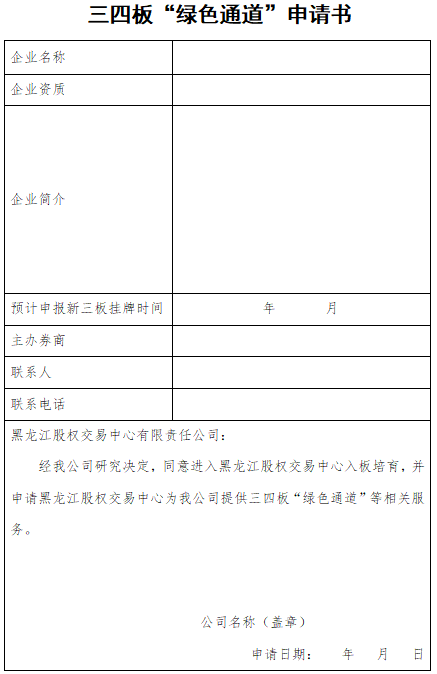 三四板“绿色通道”申请书

| | |
|---|---|
| 企业名称 | |
| 企业资质 | |
| 企业简介 | |
| 预计申报新三板挂牌时间 | 年　　月 |
| 主办券商 | |
| 联系人 | |
| 联系电话 | |

黑龙江股权交易中心有限责任公司：

经我公司研究决定，同意进入黑龙江股权交易中心入板培育，并申请黑龙江股权交易中心为我公司提供三四板“绿色通道”等相关服务。

公司名称（盖章）

申请日期：　年　月　日